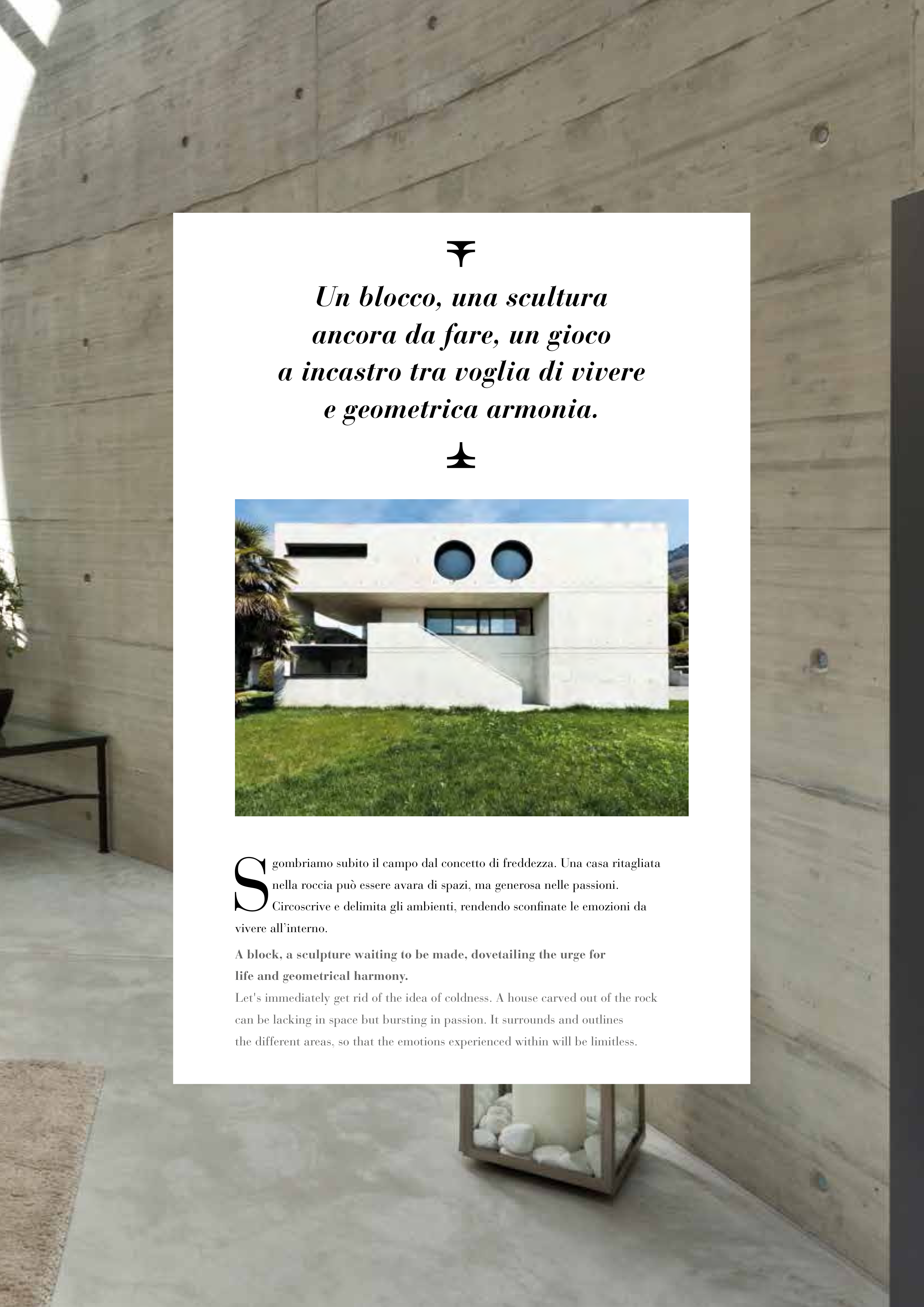 Un blocco, una scultura
ancora da fare, un gioco
a incastro tra voglia di vivere
e geometrica armonia.

Sgombriamo subito il campo dal concetto di freddezza. Una casa ritagliata nella roccia può essere avara di spazi, ma generosa nelle passioni. Circoscrive e delimita gli ambienti, rendendo sconfinate le emozioni da vivere all'interno.

A block, a sculpture waiting to be made, dovetailing the urge for life and geometrical harmony.
Let's immediately get rid of the idea of coldness. A house carved out of the rock can be lacking in space but bursting in passion. It surrounds and outlines the different areas, so that the emotions experienced within will be limitless.